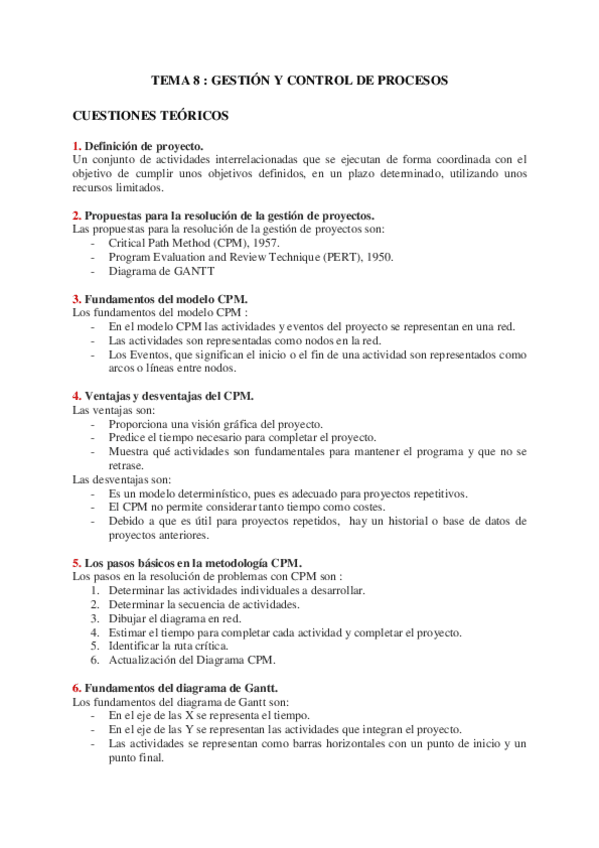 TEMA 8 : GESTIÓN Y CONTROL DE PROCESOS

CUESTIONES TEÓRICOS

1. Definición de proyecto.
Un conjunto de actividades interrelacionadas que se ejecutan de forma coordinada con el objetivo de cumplir unos objetivos definidos, en un plazo determinado, utilizando unos recursos limitados.

2. Propuestas para la resolución de la gestión de proyectos.
Las propuestas para la resolución de la gestión de proyectos son:
- Critical Path Method (CPM), 1957.
- Program Evaluation and Review Technique (PERT), 1950.
- Diagrama de GANTT

3. Fundamentos del modelo CPM.
Los fundamentos del modelo CPM :
- En el modelo CPM las actividades y eventos del proyecto se representan en una red.
- Las actividades son representadas como nodos en la red.
- Los Eventos, que significan el inicio o el fin de una actividad son representados como arcos o líneas entre nodos.

4. Ventajas y desventajas del CPM.
Las ventajas son:
- Proporciona una visión gráfica del proyecto.
- Predice el tiempo necesario para completar el proyecto.
- Muestra qué actividades son fundamentales para mantener el programa y que no se retrase.
Las desventajas son:
- Es un modelo determinístico, pues es adecuado para proyectos repetitivos.
- El CPM no permite considerar tanto tiempo como costes.
- Debido a que es útil para proyectos repetidos, hay un historial o base de datos de proyectos anteriores.

5. Los pasos básicos en la metodología CPM.
Los pasos en la resolución de problemas con CPM son :
1. Determinar las actividades individuales a desarrollar.
2. Determinar la secuencia de actividades.
3. Dibujar el diagrama en red.
4. Estimar el tiempo para completar cada actividad y completar el proyecto.
5. Identificar la ruta crítica.
6. Actualización del Diagrama CPM.

6. Fundamentos del diagrama de Gantt.
Los fundamentos del diagrama de Gantt son:
- En el eje de las X se representa el tiempo.
- En el eje de las Y se representan las actividades que integran el proyecto.
- Las actividades se representan como barras horizontales con un punto de inicio y un punto final.